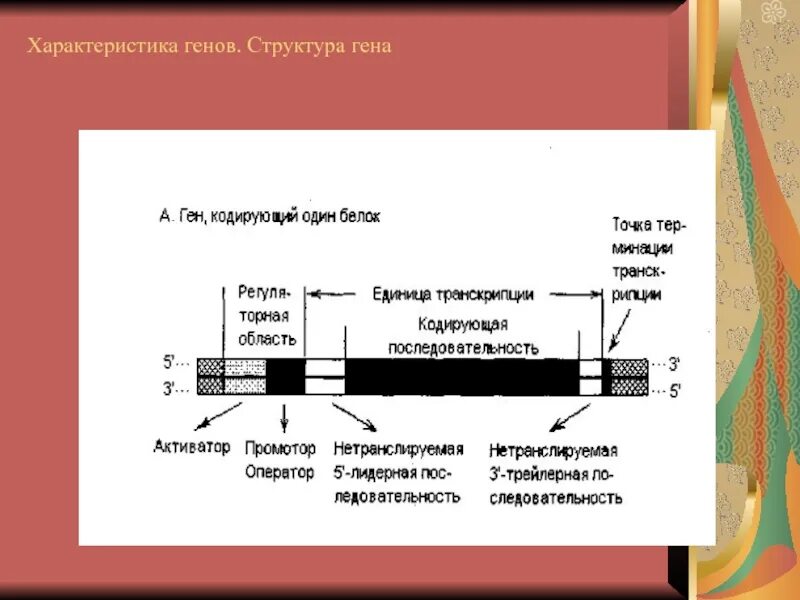 Характеристика генов. Структура гена

А. Ген, кодирующий один белок

Точка терминации транскрипции

Регуляторная область

Единица транскрипции

Кодирующая последовательность

5'...

3'...

...3'

...5'

Активатор

Промотор Оператор

Нетранслируемая 5'-лидерная последовательность

Нетранслируемая 3'-трейлерная последовательность